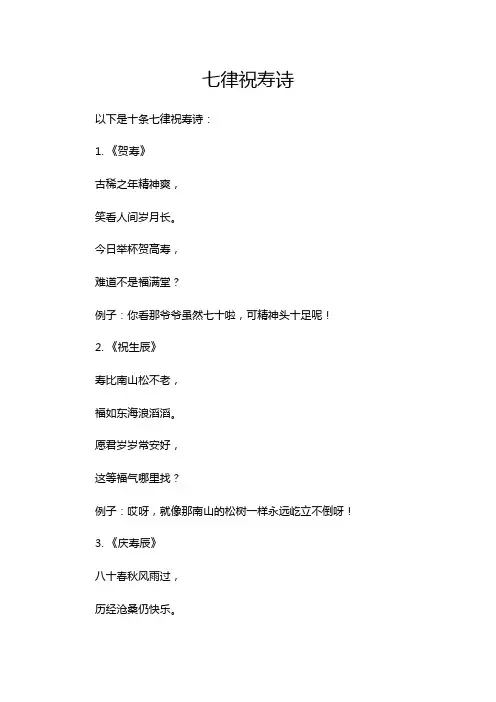 七律祝寿诗

以下是十条七律祝寿诗：

1.《贺寿》

古稀之年精神爽，

笑看人间岁月长。

今日举杯贺高寿，

难道不是福满堂？

例子：你看那爷爷虽然七十啦，可精神头十足呢！

2.《祝生辰》

寿比南山松不老，

福如东海浪滔滔。

愿君岁岁常安好，

这等福气哪里找？

例子：哎呀，就像那南山的松树一样永远屹立不倒呀！

3.《庆寿辰》

八十春秋风雨过，

历经沧桑仍快乐。